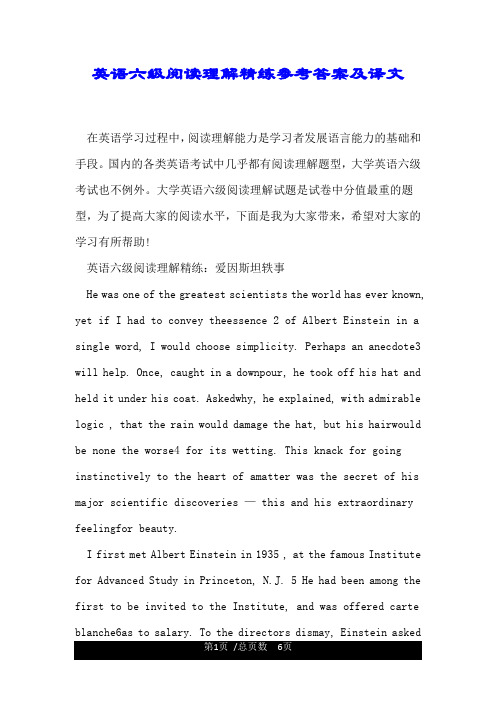 英语六级阅读理解精练参考答案及译文

在英语学习过程中，阅读理解能力是学习者发展语言能力的基础和手段。国内的各类英语考试中几乎都有阅读理解题型，大学英语六级考试也不例外。大学英语六级阅读理解试题是试卷中分值最重的题型，为了提高大家的阅读水平，下面是我为大家带来，希望对大家的学习有所帮助!

英语六级阅读理解精练：爱因斯坦轶事

He was one of the greatest scientists the world has ever known, yet if I had to convey theessence 2 of Albert Einstein in a single word, I would choose simplicity. Perhaps an anecdote3 will help. Once, caught in a downpour, he took off his hat and held it under his coat. Askedwhy, he explained, with admirable logic , that the rain would damage the hat, but his hairwould be none the worse4 for its wetting. This knack for going instinctively to the heart of amatter was the secret of his major scientific discoveries — this and his extraordinary feelingfor beauty.

I first met Albert Einstein in 1935 , at the famous Institute for Advanced Study in Princeton, N.J. 5 He had been among the first to be invited to the Institute, and was offered carte blanche6as to salary. To the directors dismay, Einstein asked

第1页 /总页数 6页